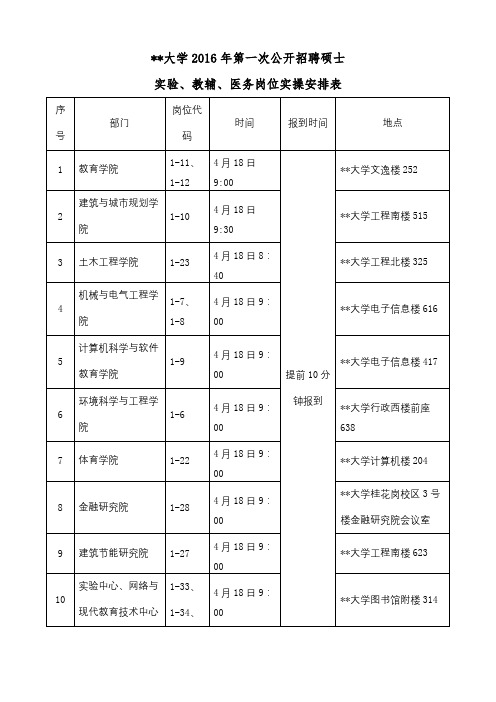 **大学 2016 年第一次公开招聘硕士

实验、教辅、医务岗位实操安排表

| 序号 | 部门 | 岗位代码 | 时间 | 报到时间 | 地点 |
|---|---|---|---|---|---|
| 1 | 教育学院 | 1-11、1-12 | 4 月 18 日 9:00 | 提前 10 分钟报到 | **大学文逸楼 252 |
| 2 | 建筑与城市规划学院 | 1-10 | 4 月 18 日 9:30 | | **大学工程南楼 515 |
| 3 | 土木工程学院 | 1-23 | 4 月 18 日 8:40 | | **大学工程北楼 325 |
| 4 | 机械与电气工程学院 | 1-7、1-8 | 4 月 18 日 9:00 | | **大学电子信息楼 616 |
| 5 | 计算机科学与软件教育学院 | 1-9 | 4 月 18 日 9:00 | | **大学电子信息楼 417 |
| 6 | 环境科学与工程学院 | 1-6 | 4 月 18 日 9:00 | | **大学行政西楼前座 638 |
| 7 | 体育学院 | 1-22 | 4 月 18 日 9:00 | | **大学计算机楼 204 |
| 8 | 金融研究院 | 1-28 | 4 月 18 日 9:00 | | **大学桂花岗校区 3 号楼金融研究院会议室 |
| 9 | 建筑节能研究院 | 1-27 | 4 月 18 日 9:00 | | **大学工程南楼 623 |
| 10 | 实验中心、网络与现代教育技术中心 | 1-33、1-34、 | 4 月 18 日 9:00 | | **大学图书馆附楼 314 |